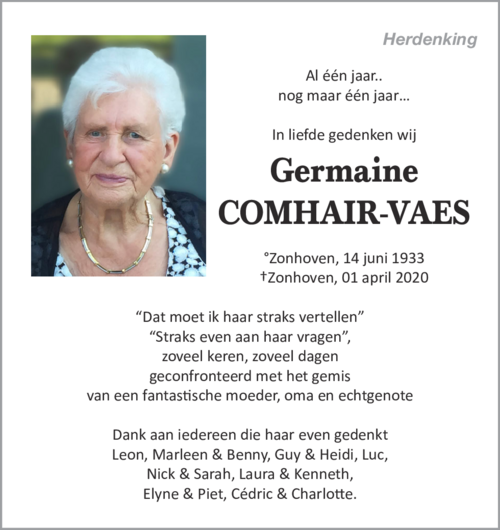 Herdenking

Al één jaar..
nog maar één jaar...

In liefde gedenken wij

Germaine
COMHAIR-VAES

°Zonhoven, 14 juni 1933
†Zonhoven, 01 april 2020

“Dat moet ik haar straks vertellen”
“Straks even aan haar vragen”,
zoveel keren, zoveel dagen
geconfronteerd met het gemis
van een fantastische moeder, oma en echtgenote

Dank aan iedereen die haar even gedenkt
Leon, Marleen & Benny, Guy & Heidi, Luc,
Nick & Sarah, Laura & Kenneth,
Elyne & Piet, Cédric & Charlotte.